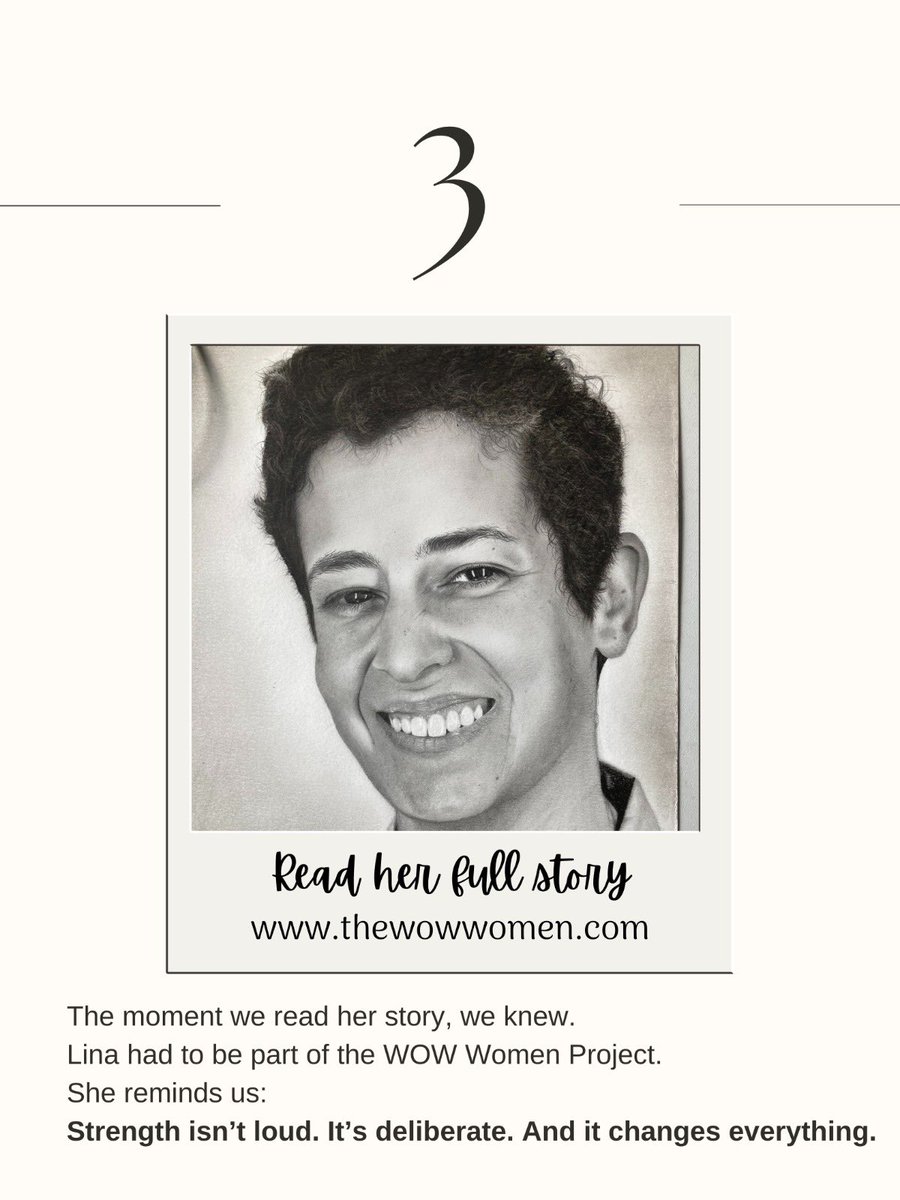 3

Read her full story
www.thewowwomen.com

The moment we read her story, we knew.
Lina had to be part of the WOW Women Project.
She reminds us:
Strength isn't loud. It's deliberate. And it changes everything.